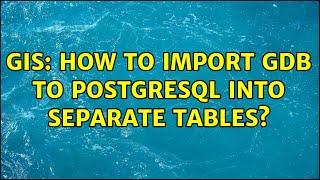 GIS: HOW TO IMPORT GDB TO POSTGRESQL INTO SEPARATE TABLES?